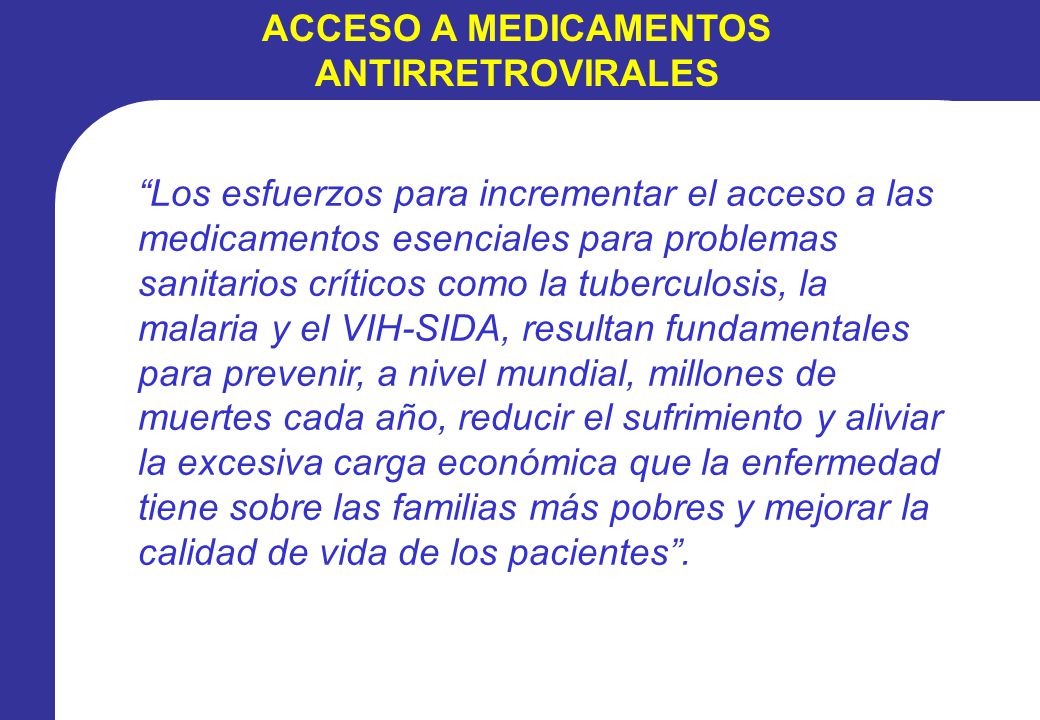 ACCESO A MEDICAMENTOS ANTIRRETROVIRALES

“Los esfuerzos para incrementar el acceso a las medicamentos esenciales para problemas sanitarios críticos como la tuberculosis, la malaria y el VIH-SIDA, resultan fundamentales para prevenir, a nivel mundial, millones de muertes cada año, reducir el sufrimiento y aliviar la excesiva carga económica que la enfermedad tiene sobre las familias más pobres y mejorar la calidad de vida de los pacientes”.